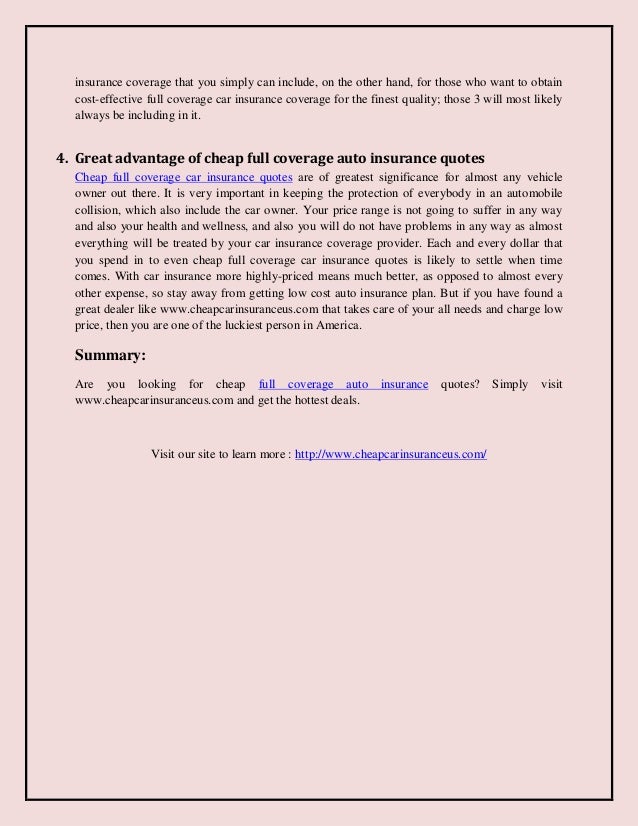 insurance coverage that you simply can include, on the other hand, for those who want to obtain cost-effective full coverage car insurance coverage for the finest quality; those 3 will most likely always be including in it.

4. Great advantage of cheap full coverage auto insurance quotes

Cheap full coverage car insurance quotes are of greatest significance for almost any vehicle owner out there. It is very important in keeping the protection of everybody in an automobile collision, which also include the car owner. Your price range is not going to suffer in any way and also your health and wellness, and also you will do not have problems in any way as almost everything will be treated by your car insurance coverage provider. Each and every dollar that you spend in to even cheap full coverage car insurance quotes is likely to settle when time comes. With car insurance more highly-priced means much better, as opposed to almost every other expense, so stay away from getting low cost auto insurance plan. But if you have found a great dealer like www.cheapcarinsuranceus.com that takes care of your all needs and charge low price, then you are one of the luckiest person in America.

Summary:

Are you looking for cheap full coverage auto insurance quotes? Simply visit www.cheapcarinsuranceus.com and get the hottest deals.

Visit our site to learn more : http://www.cheapcarinsuranceus.com/